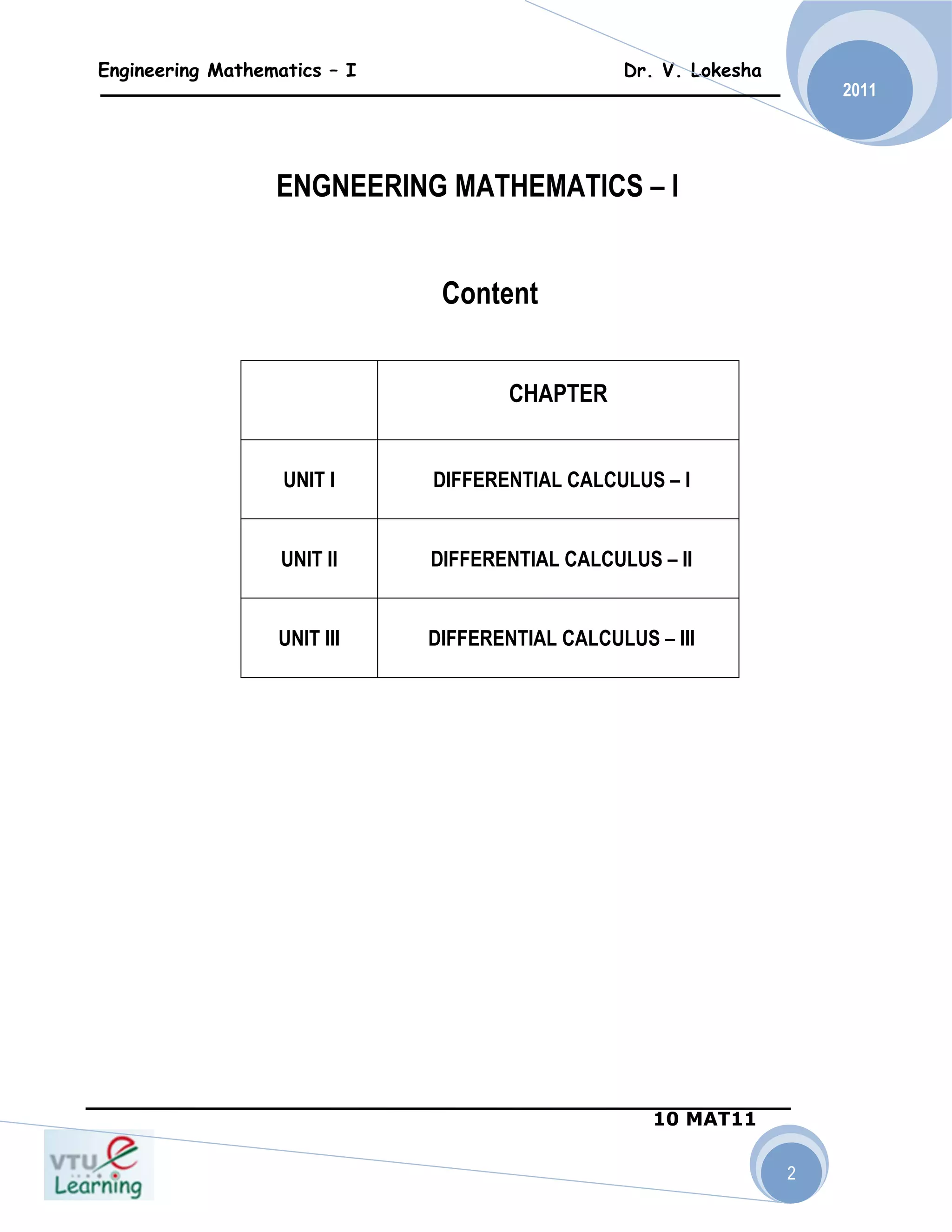 Engineering Mathematics – I Dr. V. Lokesha

2011

ENGNEERING MATHEMATICS – I

Content

|  | CHAPTER |
|---|---|
| UNIT I | DIFFERENTIAL CALCULUS – I |
| UNIT II | DIFFERENTIAL CALCULUS – II |
| UNIT III | DIFFERENTIAL CALCULUS – III |

10 MAT11

VTU e Learning

2